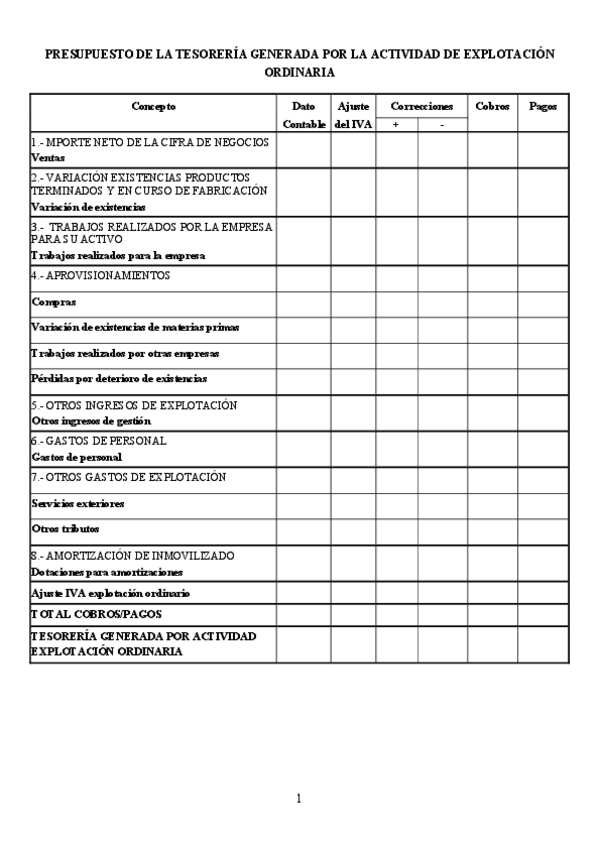 PRESUPUESTO DE LA TESORERÍA GENERADA POR LA ACTIVIDAD DE EXPLOTACIÓN ORDINARIA

| Concepto | Dato Contable | Ajuste del IVA | Correcciones + | Correcciones - | Cobros | Pagos |
|---|---|---|---|---|---|---|
| 1.- MPORTE NETO DE LA CIFRA DE NEGOCIOS Ventas | | | | | | |
| 2.- VARIACIÓN EXISTENCIAS PRODUCTOS TERMINADOS Y EN CURSO DE FABRICACIÓN Variación de existencias | | | | | | |
| 3.- TRABAJOS REALIZADOS POR LA EMPRESA PARA SU ACTIVO Trabajos realizados para la empresa | | | | | | |
| 4.- APROVISIONAMIENTOS | | | | | | |
| Compras | | | | | | |
| Variación de existencias de materias primas | | | | | | |
| Trabajos realizados por otras empresas | | | | | | |
| Pérdidas por deterioro de existencias | | | | | | |
| 5.- OTROS INGRESOS DE EXPLOTACIÓN Otros ingresos de gestión | | | | | | |
| 6.- GASTOS DE PERSONAL Gastos de personal | | | | | | |
| 7.- OTROS GASTOS DE EXPLOTACIÓN | | | | | | |
| Servicios exteriores | | | | | | |
| Otros tributos | | | | | | |
| 8.- AMORTIZACIÓN DE INMOVILIZADO Dotaciones para amortizaciones | | | | | | |
| Ajuste IVA explotación ordinario | | | | | | |
| TOTAL COBROS/PAGOS | | | | | | |
| TESORERÍA GENERADA POR ACTIVIDAD EXPLOTACIÓN ORDINARIA | | | | | | |

1